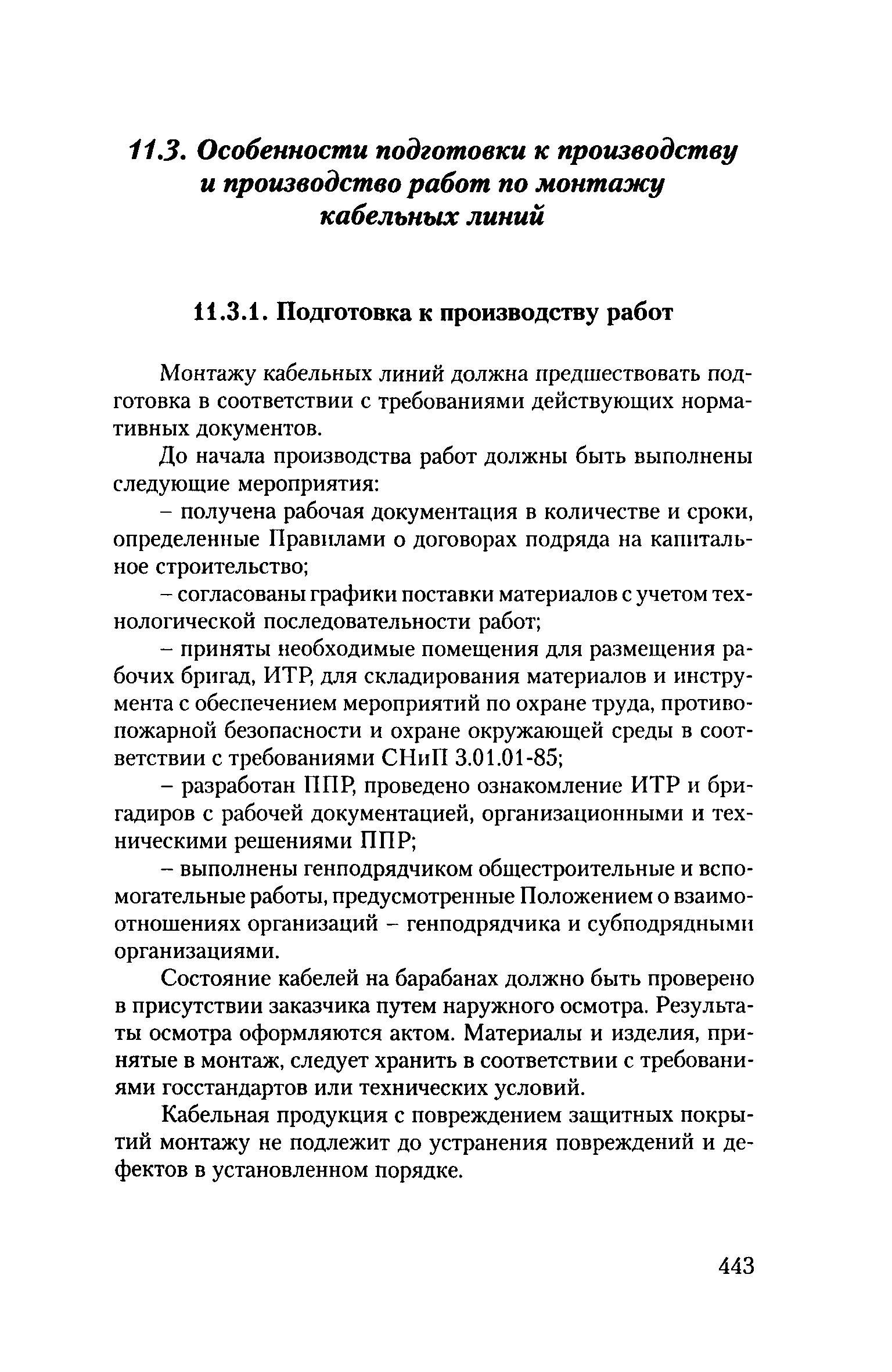 11.3. Особенности подготовки к производству и производство работ по монтажу кабельных линий

11.3.1. Подготовка к производству работ

Монтажу кабельных линий должна предшествовать подготовка в соответствии с требованиями действующих нормативных документов.

До начала производства работ должны быть выполнены следующие мероприятия:

– получена рабочая документация в количестве и сроки, определенные Правилами о договорах подряда на капитальное строительство;

– согласованы графики поставки материалов с учетом технологической последовательности работ;

– приняты необходимые помещения для размещения рабочих бригад, ИТР, для складирования материалов и инструмента с обеспечением мероприятий по охране труда, противопожарной безопасности и охране окружающей среды в соответствии с требованиями СНиП 3.01.01-85;

– разработан ППР, проведено ознакомление ИТР и бригадиров с рабочей документацией, организационными и техническими решениями ППР;

– выполнены генподрядчиком общестроительные и вспомогательные работы, предусмотренные Положением о взаимоотношениях организаций – генподрядчика и субподрядными организациями.

Состояние кабелей на барабанах должно быть проверено в присутствии заказчика путем наружного осмотра. Результаты осмотра оформляются актом. Материалы и изделия, принятые в монтаж, следует хранить в соответствии с требованиями госстандартов или технических условий.

Кабельная продукция с повреждением защитных покрытий монтажу не подлежит до устранения повреждений и дефектов в установленном порядке.

443